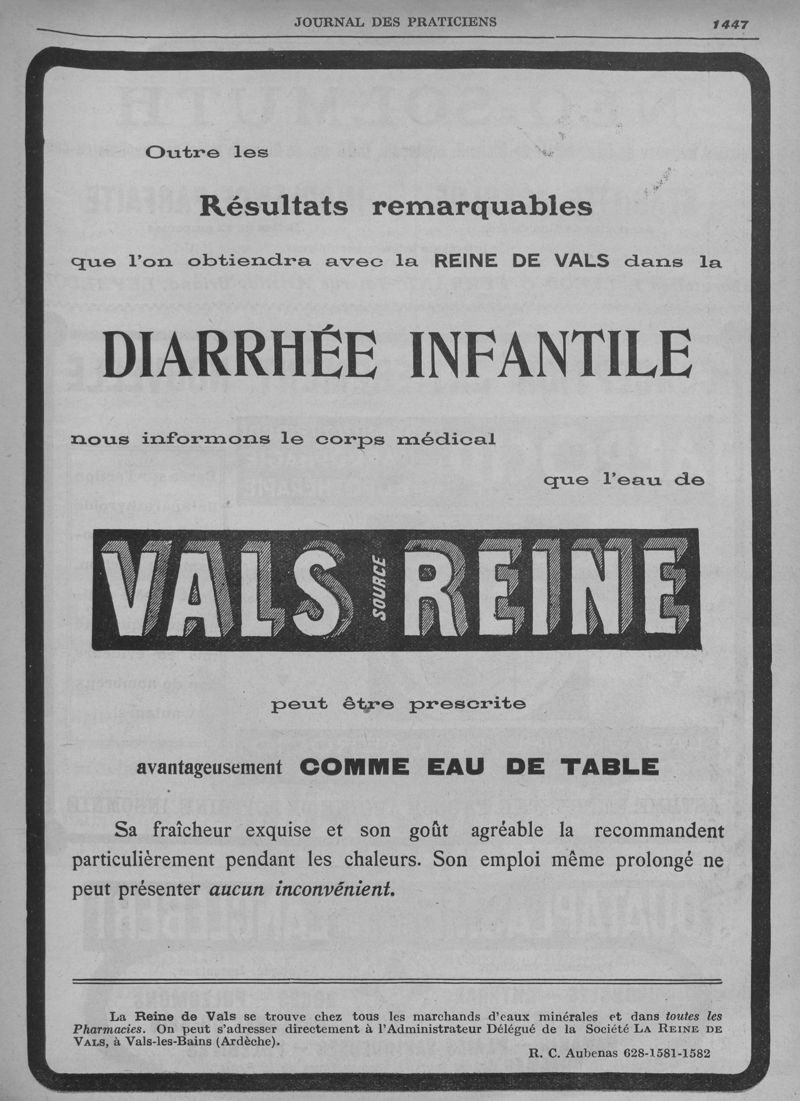 JOURNAL DES PRATICIENS 1447

Outre les

Résultats remarquables

que l'on obtiendra avec la REINE DE VALS dans la

DIARRHÉE INFANTILE

nous informons le corps médical

que l'eau de

VALS SOURCE REINE

peut être prescrite

avantageusement COMME EAU DE TABLE

Sa fraîcheur exquise et son goût agréable la recommandent particulièrement pendant les chaleurs. Son emploi même prolongé ne peut présenter aucun inconvénient.

La Reine de Vals se trouve chez tous les marchands d'eaux minérales et dans toutes les Pharmacies. On peut s'adresser directement à l'Administrateur Délégué de la Société LA REINE DE VALS, à Vals-les-Bains (Ardèche).

R. C. Aubenas 628-1581-1582